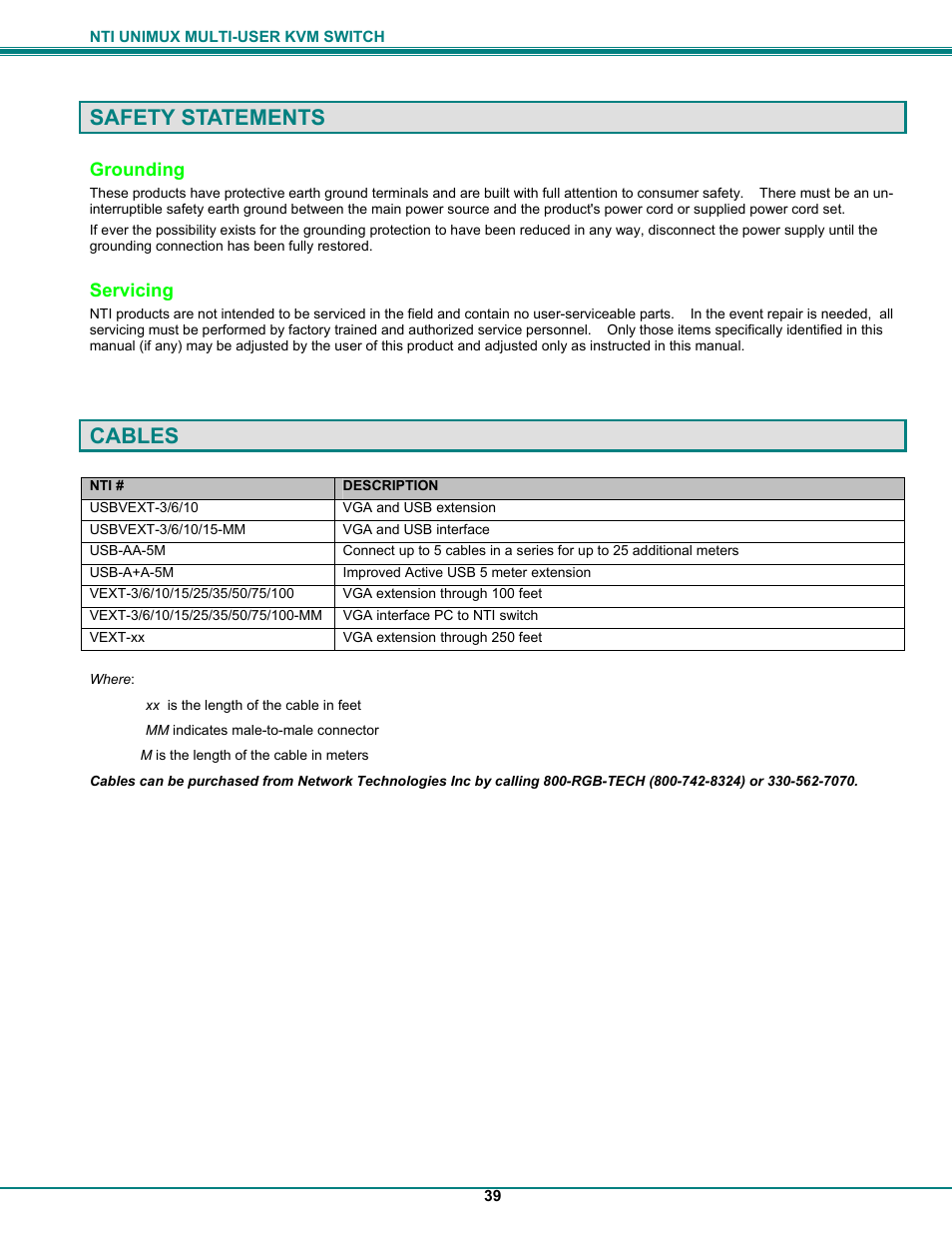 NTI UNIMUX MULTI-USER KVM SWITCH

SAFETY STATEMENTS

Grounding

These products have protective earth ground terminals and are built with full attention to consumer safety. There must be an uninterruptible safety earth ground between the main power source and the product's power cord or supplied power cord set.

If ever the possibility exists for the grounding protection to have been reduced in any way, disconnect the power supply until the grounding connection has been fully restored.

Servicing

NTI products are not intended to be serviced in the field and contain no user-serviceable parts. In the event repair is needed, all servicing must be performed by factory trained and authorized service personnel. Only those items specifically identified in this manual (if any) may be adjusted by the user of this product and adjusted only as instructed in this manual.

CABLES

| NTI # | DESCRIPTION |
|---|---|
| USBVEXT-3/6/10 | VGA and USB extension |
| USBVEXT-3/6/10/15-MM | VGA and USB interface |
| USB-AA-5M | Connect up to 5 cables in a series for up to 25 additional meters |
| USB-A+A-5M | Improved Active USB 5 meter extension |
| VEXT-3/6/10/15/25/35/50/75/100 | VGA extension through 100 feet |
| VEXT-3/6/10/15/25/35/50/75/100-MM | VGA interface PC to NTI switch |
| VEXT-xx | VGA extension through 250 feet |

Where:

xx is the length of the cable in feet

MM indicates male-to-male connector

M is the length of the cable in meters

Cables can be purchased from Network Technologies Inc by calling 800-RGB-TECH (800-742-8324) or 330-562-7070.

39